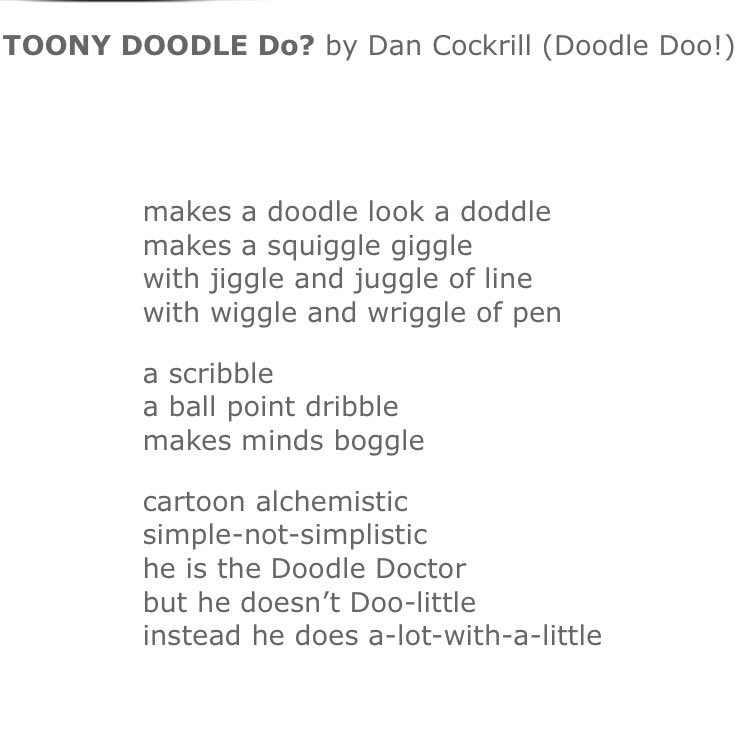 TOONY DOODLE Do? by Dan Cockrill (Doodle Doo!)

makes a doodle look a doddle
makes a squiggle giggle
with jiggle and juggle of line
with wiggle and wriggle of pen

a scribble
a ball point dribble
makes minds boggle

cartoon alchemistic
simple-not-simplistic
he is the Doodle Doctor
but he doesn't Doo-little
instead he does a-lot-with-a-little